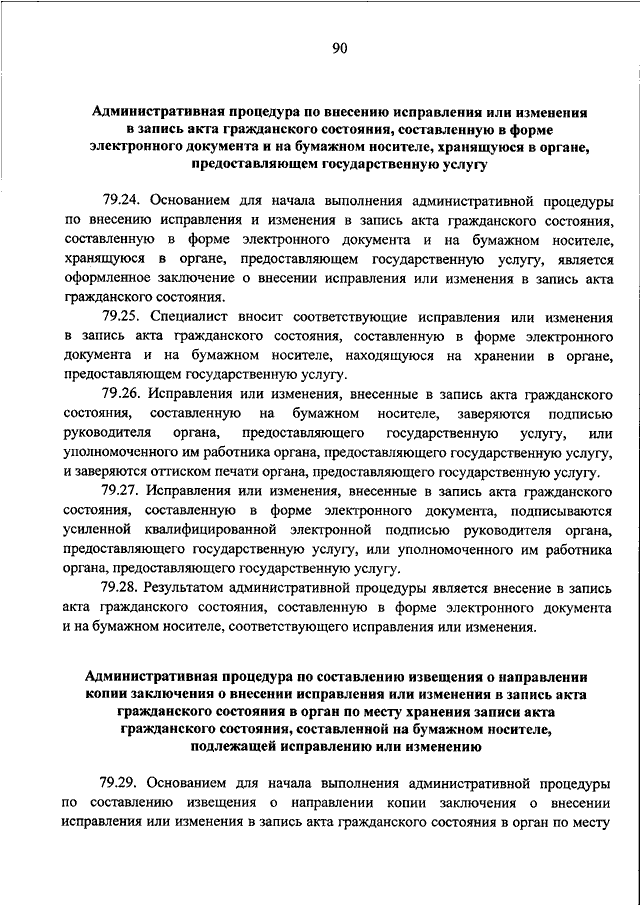 90

Административная процедура по внесению исправления или изменения в запись акта гражданского состояния, составленную в форме электронного документа и на бумажном носителе, хранящуюся в органе, предоставляющем государственную услугу

79.24. Основанием для начала выполнения административной процедуры по внесению исправления и изменения в запись акта гражданского состояния, составленную в форме электронного документа и на бумажном носителе, хранящуюся в органе, предоставляющем государственную услугу, является оформленное заключение о внесении исправления или изменения в запись акта гражданского состояния.

79.25. Специалист вносит соответствующие исправления или изменения в запись акта гражданского состояния, составленную в форме электронного документа и на бумажном носителе, находящуюся на хранении в органе, предоставляющем государственную услугу.

79.26. Исправления или изменения, внесенные в запись акта гражданского состояния, составленную на бумажном носителе, заверяются подписью руководителя органа, предоставляющего государственную услугу, или уполномоченного им работника органа, предоставляющего государственную услугу, и заверяются оттиском печати органа, предоставляющего государственную услугу.

79.27. Исправления или изменения, внесенные в запись акта гражданского состояния, составленную в форме электронного документа, подписываются усиленной квалифицированной электронной подписью руководителя органа, предоставляющего государственную услугу, или уполномоченного им работника органа, предоставляющего государственную услугу.

79.28. Результатом административной процедуры является внесение в запись акта гражданского состояния, составленную в форме электронного документа и на бумажном носителе, соответствующего исправления или изменения.

Административная процедура по составлению извещения о направлении копии заключения о внесении исправления или изменения в запись акта гражданского состояния в орган по месту хранения записи акта гражданского состояния, составленной на бумажном носителе, подлежащей исправлению или изменению

79.29. Основанием для начала выполнения административной процедуры по составлению извещения о направлении копии заключения о внесении исправления или изменения в запись акта гражданского состояния в орган по месту